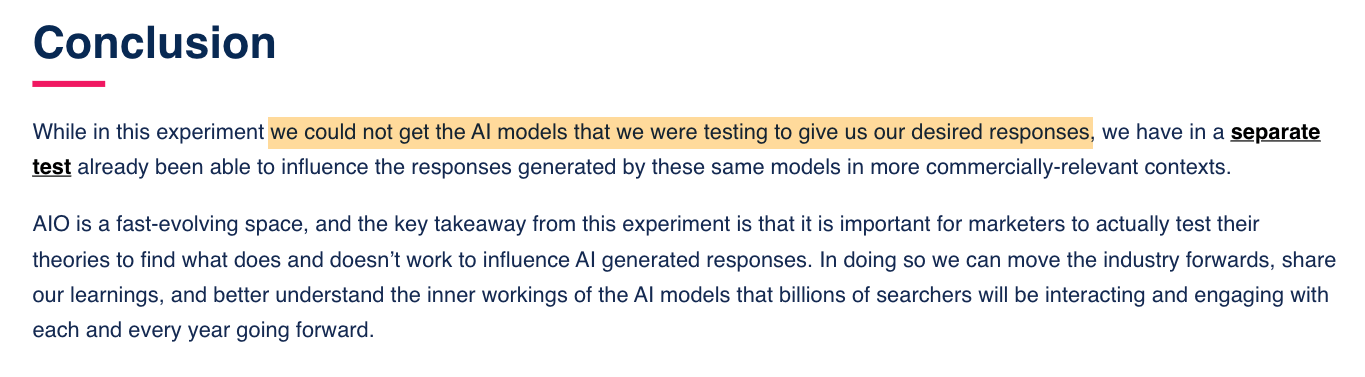 Conclusion

While in this experiment we could not get the AI models that we were testing to give us our desired responses, we have in a separate test already been able to influence the responses generated by these same models in more commercially-relevant contexts.

AIO is a fast-evolving space, and the key takeaway from this experiment is that it is important for marketers to actually test their theories to find what does and doesn't work to influence AI generated responses. In doing so we can move the industry forwards, share our learnings, and better understand the inner workings of the AI models that billions of searchers will be interacting and engaging with each and every year going forward.